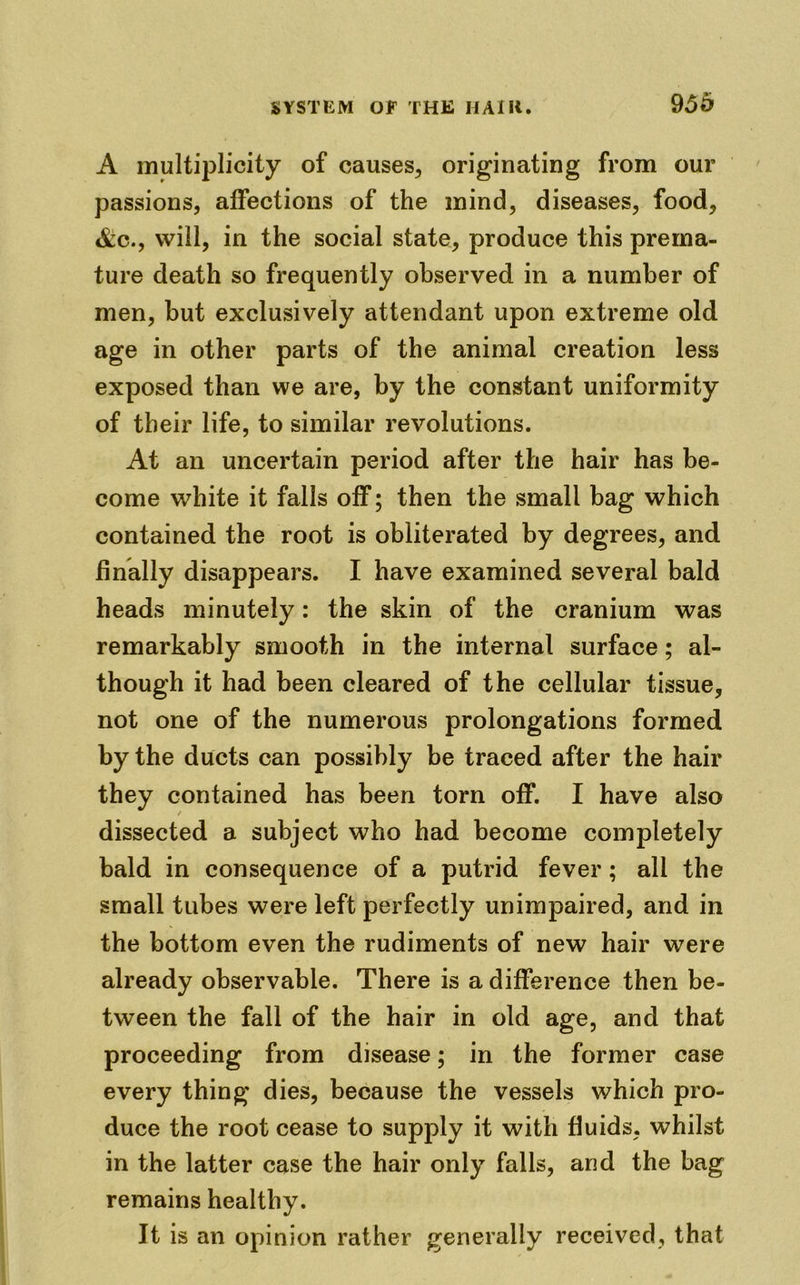 SYSTEM OF THE HAIR. 955

A multiplicity of causes, originating from our passions, affections of the mind, diseases, food, &c., will, in the social state, produce this premature death so frequently observed in a number of men, but exclusively attendant upon extreme old age in other parts of the animal creation less exposed than we are, by the constant uniformity of their life, to similar revolutions.

At an uncertain period after the hair has become white it falls off; then the small bag which contained the root is obliterated by degrees, and finally disappears. I have examined several bald heads minutely: the skin of the cranium was remarkably smooth in the internal surface; although it had been cleared of the cellular tissue, not one of the numerous prolongations formed by the ducts can possibly be traced after the hair they contained has been torn off. I have also dissected a subject who had become completely bald in consequence of a putrid fever; all the small tubes were left perfectly unimpaired, and in the bottom even the rudiments of new hair were already observable. There is a difference then between the fall of the hair in old age, and that proceeding from disease; in the former case every thing dies, because the vessels which produce the root cease to supply it with fluids, whilst in the latter case the hair only falls, and the bag remains healthy.

It is an opinion rather generally received, that